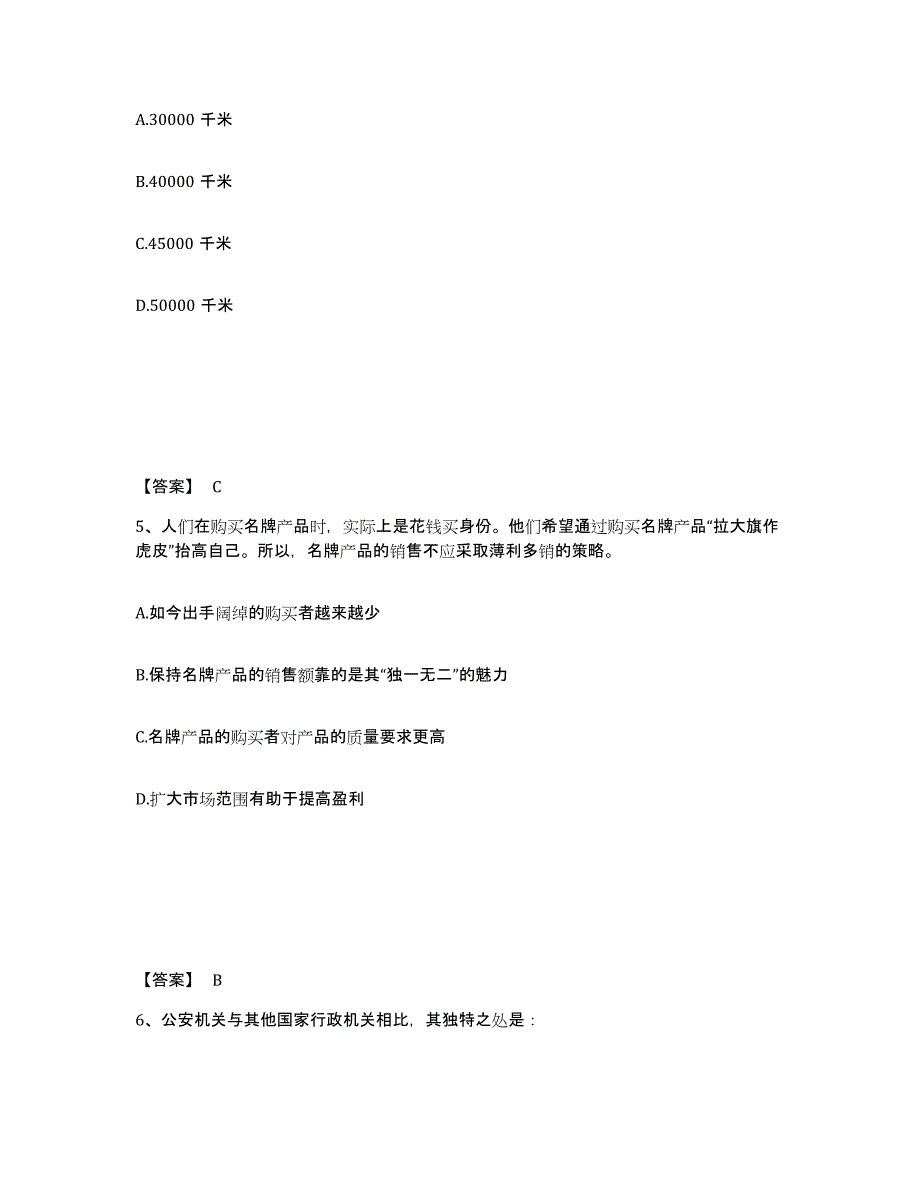 A.30000 千米

B.40000 千米

C.45000 千米

D.50000 千米

【答案】 C

5、人们在购买名牌产品时，实际上是花钱买身份。他们希望通过购买名牌产品“拉大旗作虎皮”抬高自己。所以，名牌产品的销售不应采取薄利多销的策略。

A.如今出手阔绰的购买者越来越少

B.保持名牌产品的销售额靠的是其“独一无二”的魅力

C.名牌产品的购买者对产品的质量要求更高

D.扩大市场范围有助于提高盈利

【答案】 B

6、公安机关与其他国家行政机关相比，其独特之处是：